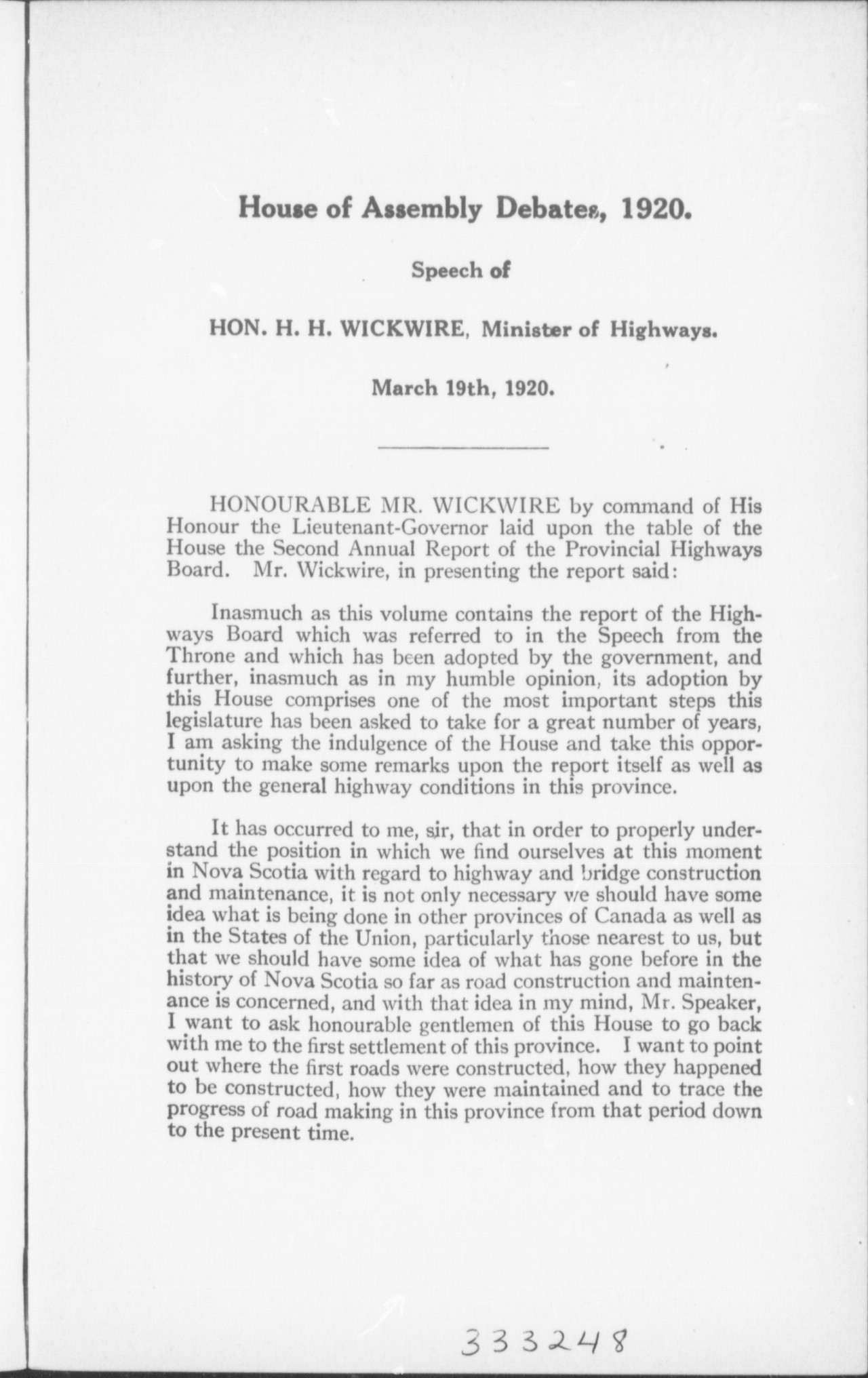 House of Assembly Debates, 1920.

Speech of

HON. H. H. WICKWIRE, Minister of Highways.

March 19th, 1920.

HONOURABLE MR. WICKWIRE by command of His Honour the Lieutenant-Governor laid upon the table of the House the Second Annual Report of the Provincial Highways Board. Mr. Wickwire, in presenting the report said:

Inasmuch as this volume contains the report of the Highways Board which was referred to in the Speech from the Throne and which has been adopted by the government, and further, inasmuch as in my humble opinion, its adoption by this House comprises one of the most important steps this legislature has been asked to take for a great number of years, I am asking the indulgence of the House and take this opportunity to make some remarks upon the report itself as well as upon the general highway conditions in this province.

It has occurred to me, sir, that in order to properly understand the position in which we find ourselves at this moment in Nova Scotia with regard to highway and bridge construction and maintenance, it is not only necessary we should have some idea what is being done in other provinces of Canada as well as in the States of the Union, particularly those nearest to us, but that we should have some idea of what has gone before in the history of Nova Scotia so far as road construction and maintenance is concerned, and with that idea in my mind, Mr. Speaker, I want to ask honourable gentlemen of this House to go back with me to the first settlement of this province. I want to point out where the first roads were constructed, how they happened to be constructed, how they were maintained and to trace the progress of road making in this province from that period down to the present time.

333248